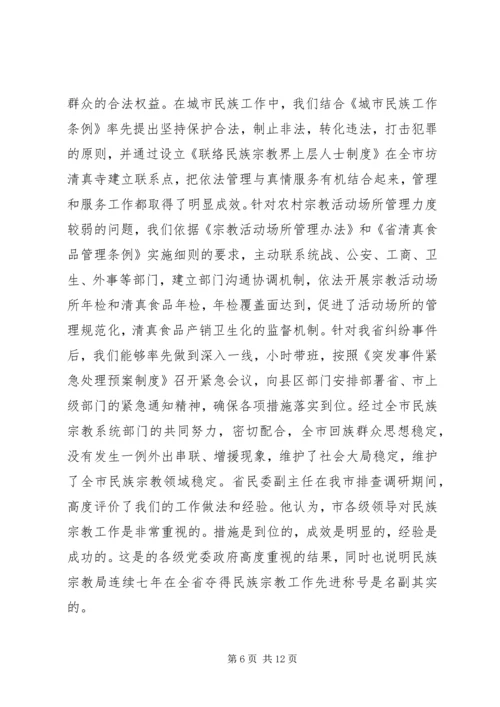 群众的合法权益。在城市民族工作中，我们结合《城市民族工作条例》率先提出坚持保护合法，制止非法，转化违法，打击犯罪的原则，并通过设立《联络民族宗教界上层人士制度》在全市坊清真寺建立联系点，把依法管理与真情服务有机结合起来，管理和服务工作都取得了明显成效。针对农村宗教活动场所管理力度较弱的问题，我们依据《宗教活动场所管理办法》和《省清真食品管理条例》实施细则的要求，主动联系统战、公安、工商、卫生、外事等部门，建立部门沟通协调机制，依法开展宗教活动场所年检和清真食品年检，年检覆盖面达到，促进了活动场所的管理规范化，清真食品产销卫生化的监督机制。针对我省纠纷事件后，我们能够率先做到深入一线，小时带班，按照《突发事件紧急处理预案制度》召开紧急会议，向县区部门安排部署省、市上级部门的紧急通知精神，确保各项措施落实到位。经过全市民族宗教系统部门的共同努力，密切配合，全市回族群众思想稳定，没有发生一例外出串联、增援现象，维护了社会大局稳定，维护了全市民族宗教领域稳定。省民委副主任在我市排查调研期间，高度评价了我们的工作做法和经验。他认为，市各级领导对民族宗教工作是非常重视的。措施是到位的，成效是明显的，经验是成功的。这是的各级党委政府高度重视的结果，同时也说明民族宗教局连续七年在全省夺得民族宗教工作先进称号是名副其实的。

第 6 页 共 12 页